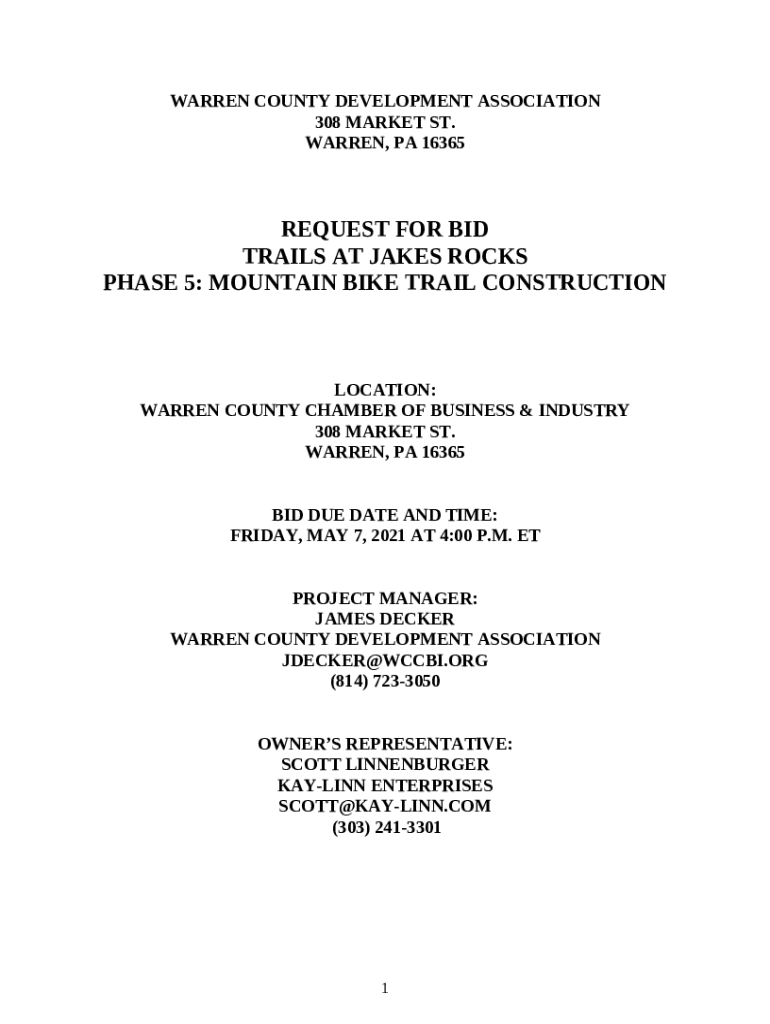 WARREN COUNTY DEVELOPMENT ASSOCIATION
308 MARKET ST.
WARREN, PA 16365

REQUEST FOR BID
TRAILS AT JAKES ROCKS
PHASE 5: MOUNTAIN BIKE TRAIL CONSTRUCTION

LOCATION:
WARREN COUNTY CHAMBER OF BUSINESS & INDUSTRY
308 MARKET ST.
WARREN, PA 16365

BID DUE DATE AND TIME:
FRIDAY, MAY 7, 2021 AT 4:00 P.M. ET

PROJECT MANAGER:
JAMES DECKER
WARREN COUNTY DEVELOPMENT ASSOCIATION
JDECKER@WCCBI.ORG
(814) 723-3050

OWNER'S REPRESENTATIVE:
SCOTT LINNENBURGER
KAY-LINN ENTERPRISES
SCOTT@KAY-LINN.COM
(303) 241-3301

1